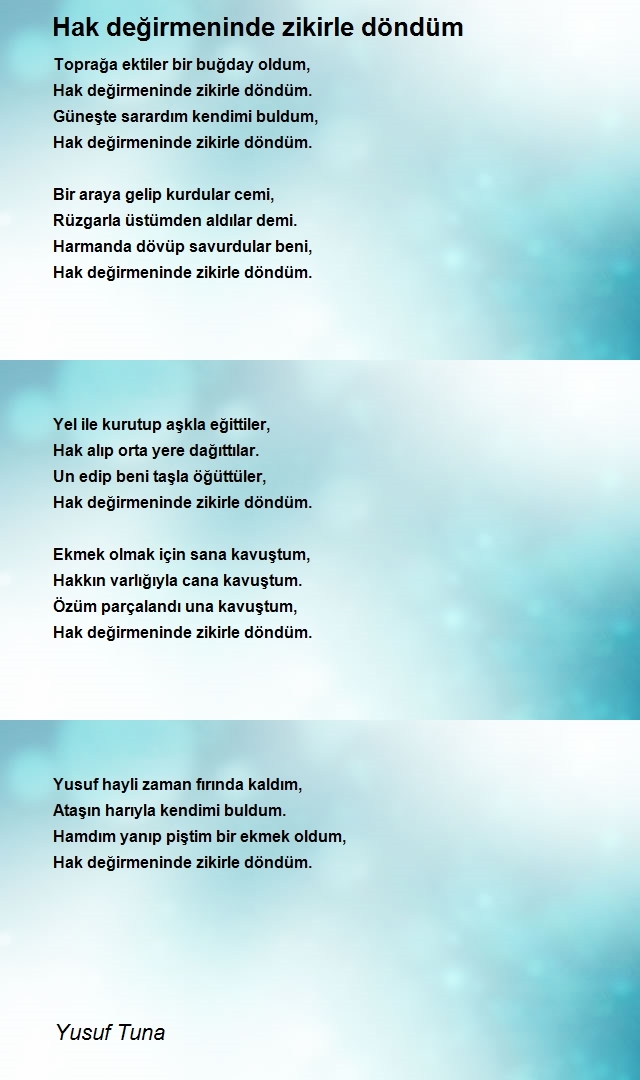 Hak değirmeninde zikirle döndüm

Toprağa ektiler bir buğday oldum,
Hak değirmeninde zikirle döndüm.
Güneşte sarardım kendimi buldum,
Hak değirmeninde zikirle döndüm.

Bir araya gelip kurdular cemi,
Rüzgarla üstümden aldılar demi.
Harmanda dövüp savurdular beni,
Hak değirmeninde zikirle döndüm.

Yel ile kurutup aşkla eğittiler,
Hak alıp orta yere dağıttılar.
Un edip beni taşla öğüttüler,
Hak değirmeninde zikirle döndüm.

Ekmek olmak için sana kavuştum,
Hakkın varlığıyla cana kavuştum.
Özüm parçalandı una kavuştum,
Hak değirmeninde zikirle döndüm.

Yusuf hayli zaman fırında kaldım,
Ataşın harıyla kendimi buldum.
Hamdım yanıp piştim bir ekmek oldum,
Hak değirmeninde zikirle döndüm.

Yusuf Tuna